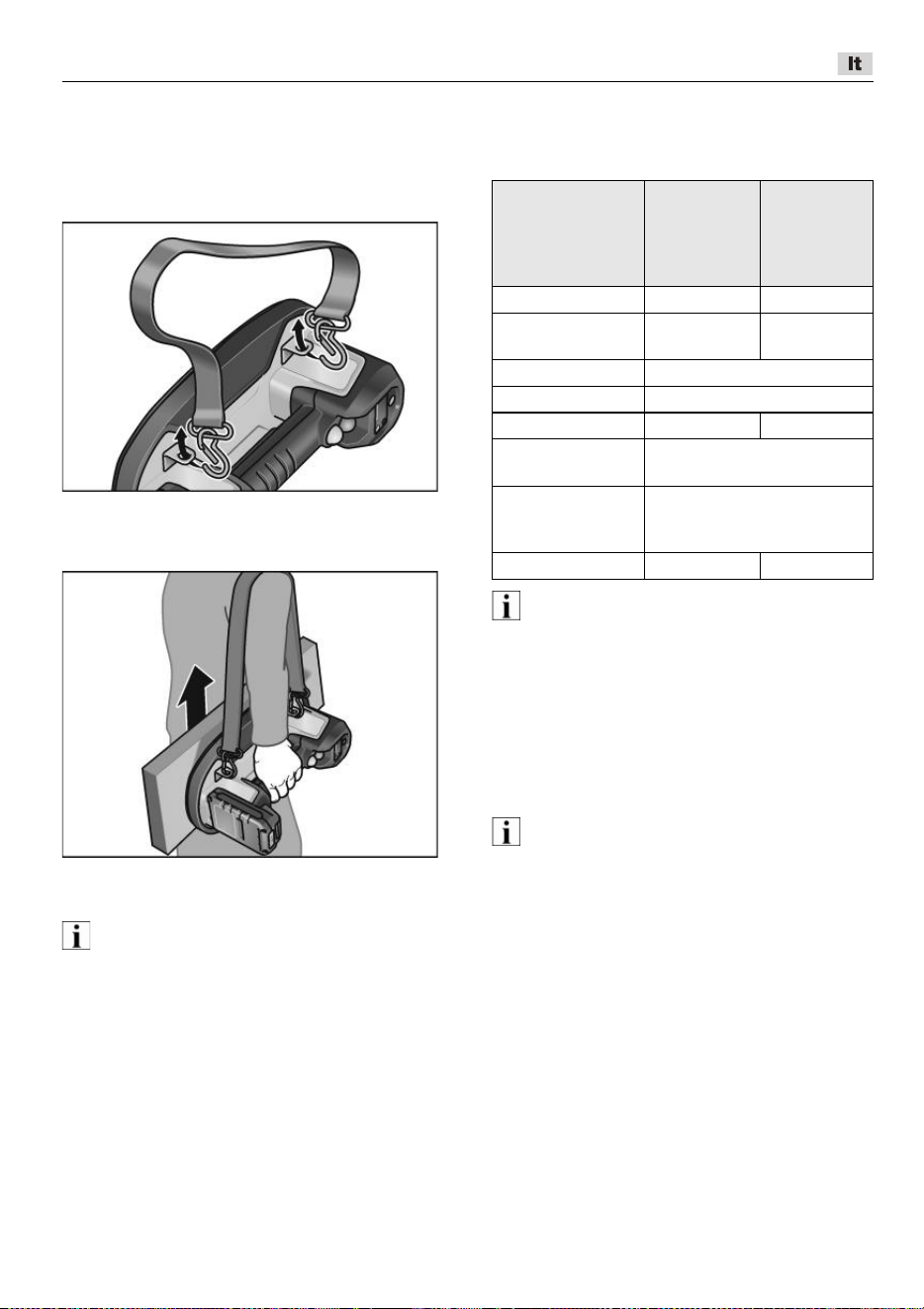 It